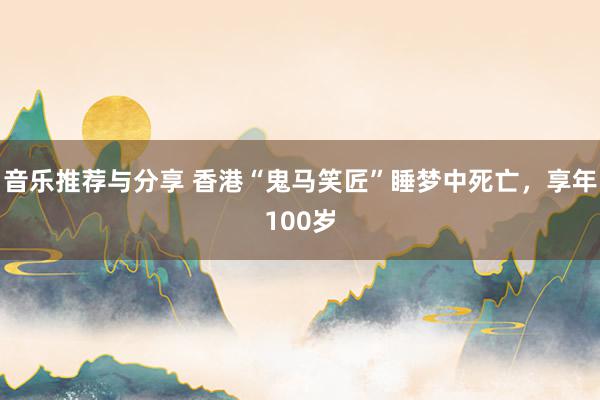 音乐推荐与分享 香港“鬼马笑匠”睡梦中死亡，享年100岁